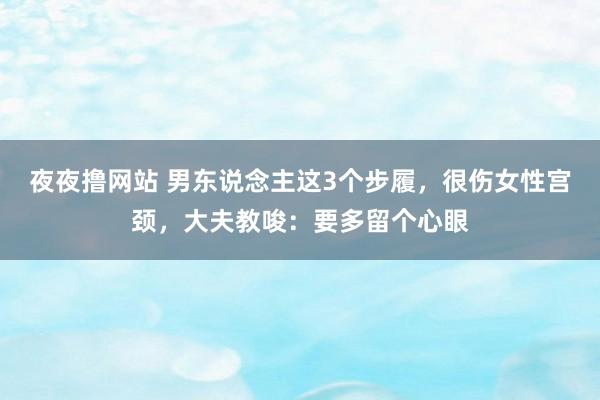 夜夜撸网站 男东说念主这3个步履，很伤女性宫颈，大夫教唆：要多留个心眼